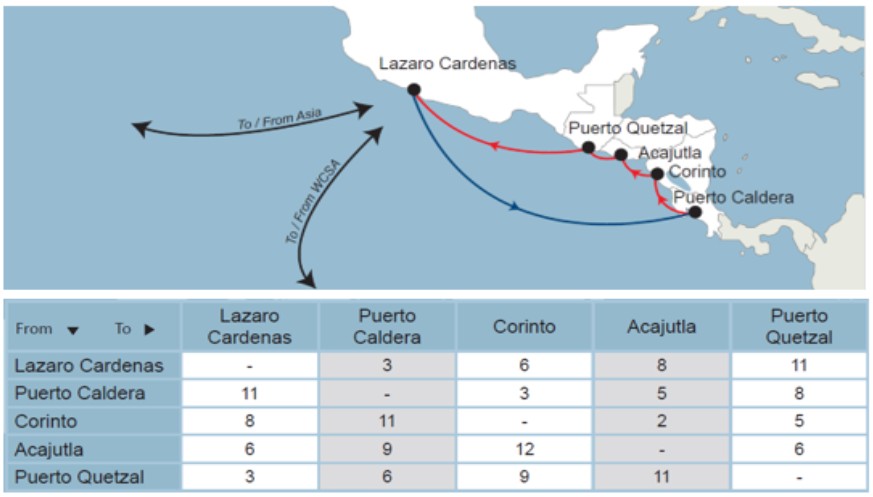 Lazaro Cardenas

To / From Asia

To / From WCSA

Puerto Quetzal

Acajutla

Corinto

Puerto Caldera

| From ▼ To ▶ | Lazaro Cardenas | Puerto Caldera | Corinto | Acajutla | Puerto Quetzal |
|---|---|---|---|---|---|
| Lazaro Cardenas | - | 3 | 6 | 8 | 11 |
| Puerto Caldera | 11 | - | 3 | 5 | 8 |
| Corinto | 8 | 11 | - | 2 | 5 |
| Acajutla | 6 | 9 | 12 | - | 6 |
| Puerto Quetzal | 3 | 6 | 9 | 11 | - |